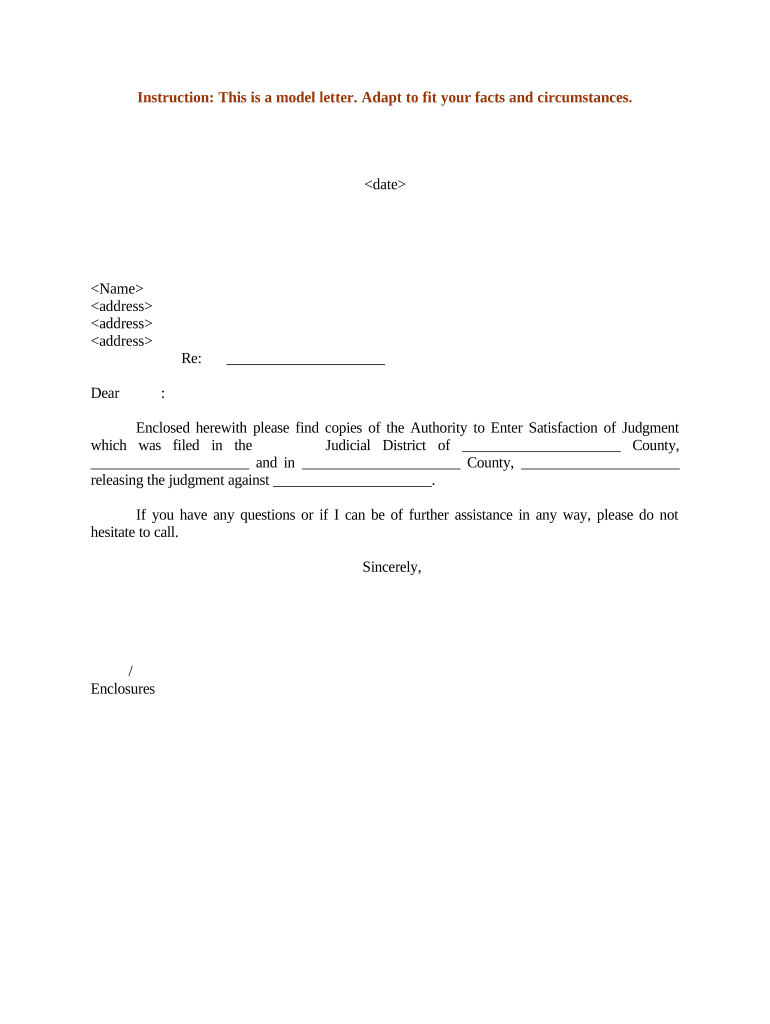 Instruction: This is a model letter. Adapt to fit your facts and circumstances.

<date>

<Name>
<address>
<address>
<address>

Re: _____________________

Dear :

Enclosed herewith please find copies of the Authority to Enter Satisfaction of Judgment which was filed in the Judicial District of _____________________ County, _____________________ and in _____________________ County, _____________________ releasing the judgment against _____________________.

If you have any questions or if I can be of further assistance in any way, please do not hesitate to call.

Sincerely,

/
Enclosures